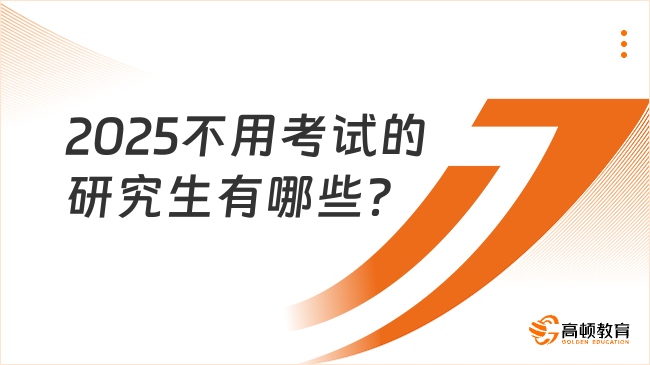 2025不用考试的研究生有哪些?

高顿教育
GOLDEN EDUCATION